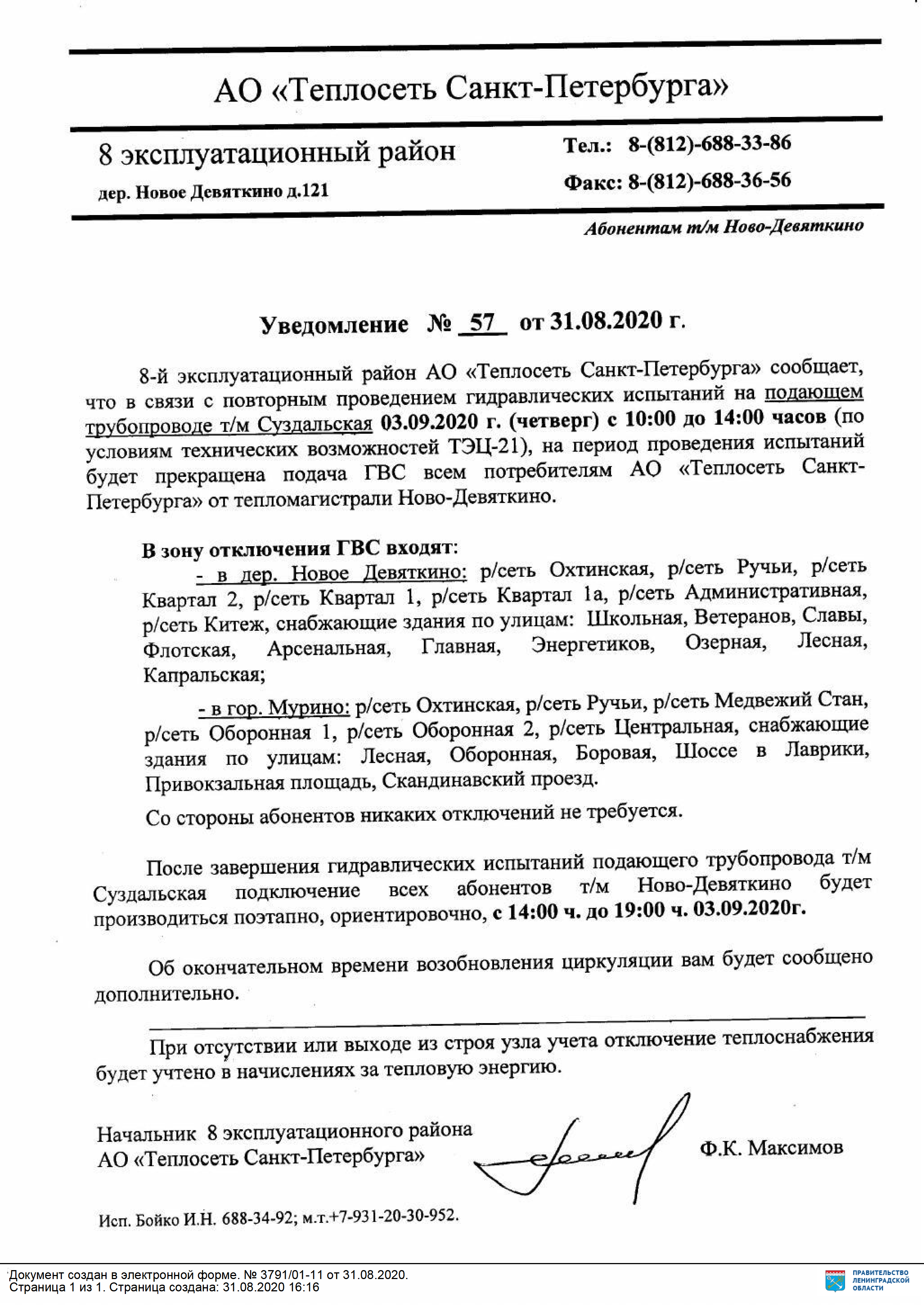 АО «Теплосеть Санкт-Петербурга»

8 эксплуатационный район

дер. Новое Девяткино д.121

Тел.: 8-(812)-688-33-86

Факс: 8-(812)-688-36-56

Абонентам т/м Ново-Девяткино

Уведомление № 57 от 31.08.2020 г.

8-й эксплуатационный район АО «Теплосеть Санкт-Петербурга» сообщает, что в связи с повторным проведением гидравлических испытаний на подающем трубопроводе т/м Суздальская 03.09.2020 г. (четверг) с 10:00 до 14:00 часов (по условиям технических возможностей ТЭЦ-21), на период проведения испытаний будет прекращена подача ГВС всем потребителям АО «Теплосеть Санкт-Петербурга» от тепломагистрали Ново-Девяткино.

В зону отключения ГВС входят:

- в дер. Новое Девяткино: р/сеть Охтинская, р/сеть Ручьи, р/сеть Квартал 2, р/сеть Квартал 1, р/сеть Квартал 1а, р/сеть Административная, р/сеть Китеж, снабжающие здания по улицам: Школьная, Ветеранов, Славы, Флотская, Арсенальная, Главная, Энергетиков, Озерная, Лесная, Капральская;

- в гор. Мурино: р/сеть Охтинская, р/сеть Ручьи, р/сеть Медвежий Стан, р/сеть Оборонная 1, р/сеть Оборонная 2, р/сеть Центральная, снабжающие здания по улицам: Лесная, Оборонная, Боровая, Шоссе в Лаврики, Привокзальная площадь, Скандинавский проезд.

Со стороны абонентов никаких отключений не требуется.

После завершения гидравлических испытаний подающего трубопровода т/м Суздальская подключение всех абонентов т/м Ново-Девяткино будет производиться поэтапно, ориентировочно, с 14:00 ч. до 19:00 ч. 03.09.2020г.

Об окончательном времени возобновления циркуляции вам будет сообщено дополнительно.

При отсутствии или выходе из строя узла учета отключение теплоснабжения будет учтено в начислениях за тепловую энергию.

Начальник 8 эксплуатационного района
АО «Теплосеть Санкт-Петербурга»

Ф.К. Максимов

Исп. Бойко И.Н. 688-34-92; м.т.+7-931-20-30-952.

Документ создан в электронной форме. № 3791/01-11 от 31.08.2020.
Страница 1 из 1. Страница создана: 31.08.2020 16:16

ПРАВИТЕЛЬСТВО ЛЕНИНГРАДСКОЙ ОБЛАСТИ